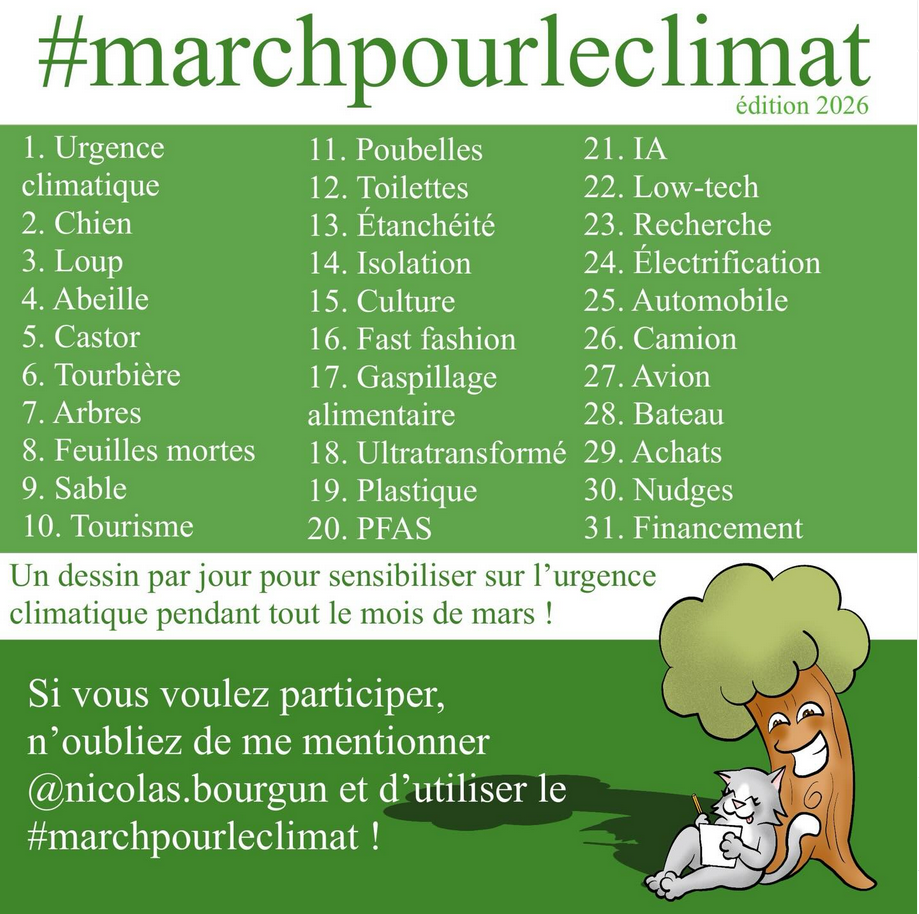 #marchpourleclimat
édition 2026

1. Urgence climatique
2. Chien
3. Loup
4. Abeille
5. Castor
6. Tourbière
7. Arbres
8. Feuilles mortes
9. Sable
10. Tourisme

11. Poubelles
12. Toilettes
13. Étanchéité
14. Isolation
15. Culture
16. Fast fashion
17. Gaspillage alimentaire
18. Ultratransformé
19. Plastique
20. PFAS

21. IA
22. Low-tech
23. Recherche
24. Électrification
25. Automobile
26. Camion
27. Avion
28. Bateau
29. Achats
30. Nudges
31. Financement

Un dessin par jour pour sensibiliser sur l'urgence climatique pendant tout le mois de mars !

Si vous voulez participer, n'oubliez de me mentionner @nicolas.bourgun et d'utiliser le #marchpourleclimat !